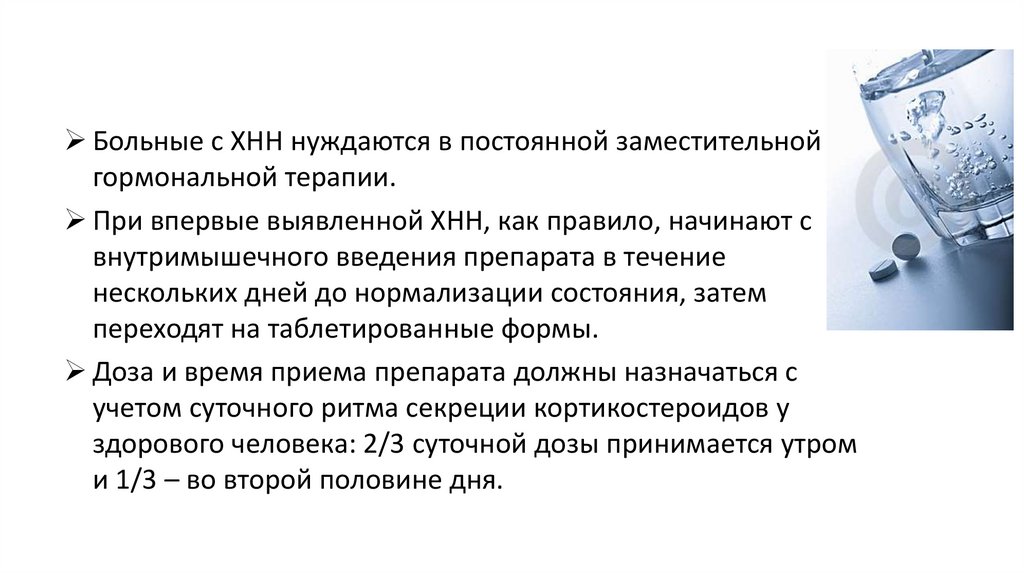 ➢ Больные с ХНН нуждаются в постоянной заместительной гормональной терапии.

➢ При впервые выявленной ХНН, как правило, начинают с внутримышечного введения препарата в течение нескольких дней до нормализации состояния, затем переходят на таблетированные формы.

➢ Доза и время приема препарата должны назначаться с учетом суточного ритма секреции кортикостероидов у здорового человека: 2/3 суточной дозы принимается утром и 1/3 – во второй половине дня.